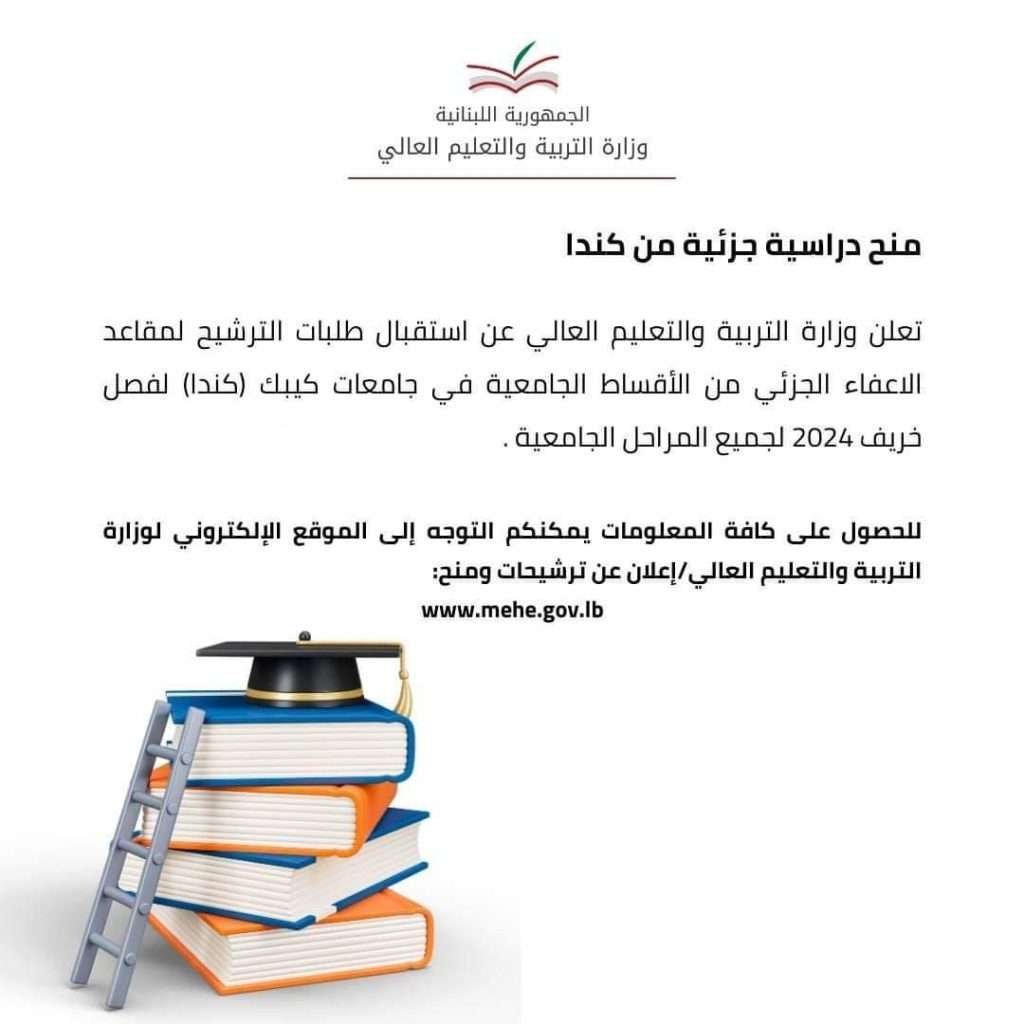 الجمهورية اللبنانية
وزارة التربية والتعليم العالي

منح دراسية جزئية من كندا

تعلن وزارة التربية والتعليم العالي عن استقبال طلبات الترشيح لمقاعد الاعفاء الجزئي من الأقساط الجامعية في جامعات كيبك (كندا) لفصل خريف 2024 لجميع المراحل الجامعية .

للحصول على كافة المعلومات يمكنكم التوجه إلى الموقع الإلكتروني لوزارة التربية والتعليم العالي/إعلان عن ترشيحات ومنح:
www.mehe.gov.lb